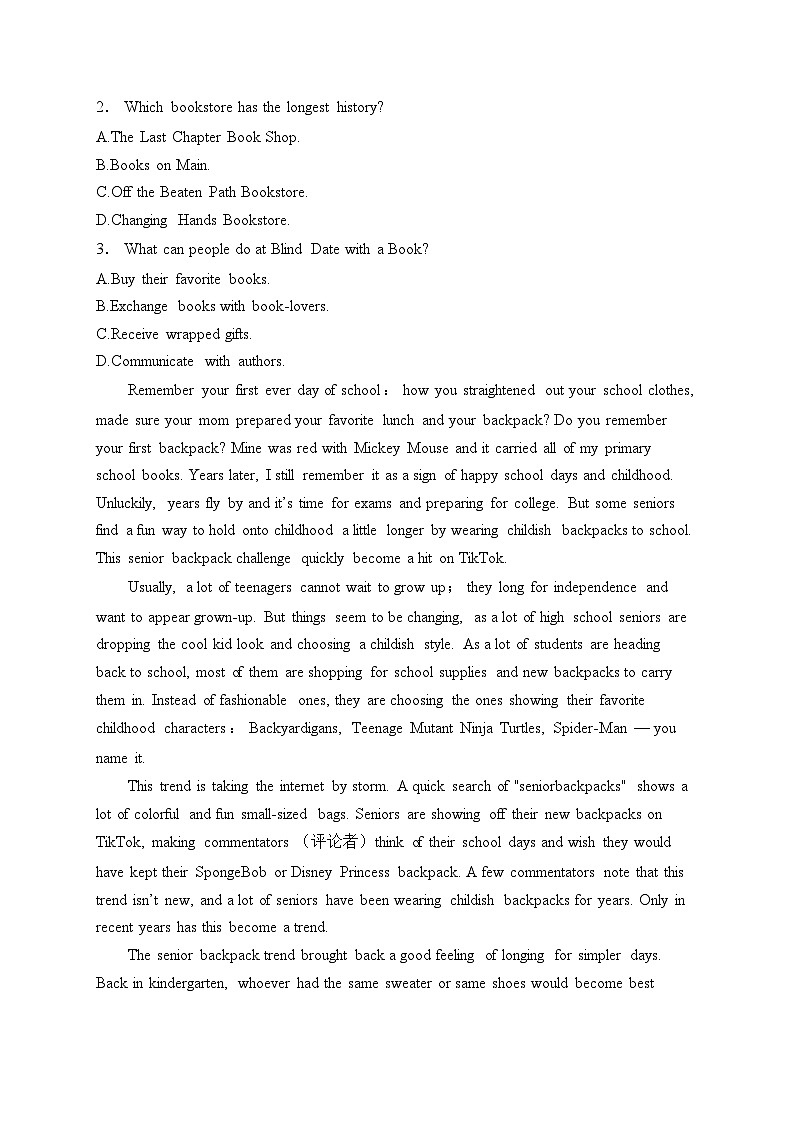 2． Which bookstore has the longest history?
A.The Last Chapter Book Shop.
B.Books on Main.
C.Off the Beaten Path Bookstore.
D.Changing Hands Bookstore.
3． What can people do at Blind Date with a Book?
A.Buy their favorite books.
B.Exchange books with book-lovers.
C.Receive wrapped gifts.
D.Communicate with authors.

Remember your first ever day of school： how you straightened out your school clothes, made sure your mom prepared your favorite lunch and your backpack? Do you remember your first backpack? Mine was red with Mickey Mouse and it carried all of my primary school books. Years later, I still remember it as a sign of happy school days and childhood. Unluckily, years fly by and it's time for exams and preparing for college. But some seniors find a fun way to hold onto childhood a little longer by wearing childish backpacks to school. This senior backpack challenge quickly become a hit on TikTok.

Usually, a lot of teenagers cannot wait to grow up； they long for independence and want to appear grown-up. But things seem to be changing, as a lot of high school seniors are dropping the cool kid look and choosing a childish style. As a lot of students are heading back to school, most of them are shopping for school supplies and new backpacks to carry them in. Instead of fashionable ones, they are choosing the ones showing their favorite childhood characters： Backyardigans, Teenage Mutant Ninja Turtles, Spider-Man — you name it.

This trend is taking the internet by storm. A quick search of "seniorbackpacks" shows a lot of colorful and fun small-sized bags. Seniors are showing off their new backpacks on TikTok, making commentators （评论者）think of their school days and wish they would have kept their SpongeBob or Disney Princess backpack. A few commentators note that this trend isn't new, and a lot of seniors have been wearing childish backpacks for years. Only in recent years has this become a trend.

The senior backpack trend brought back a good feeling of longing for simpler days. Back in kindergarten, whoever had the same sweater or same shoes would become best